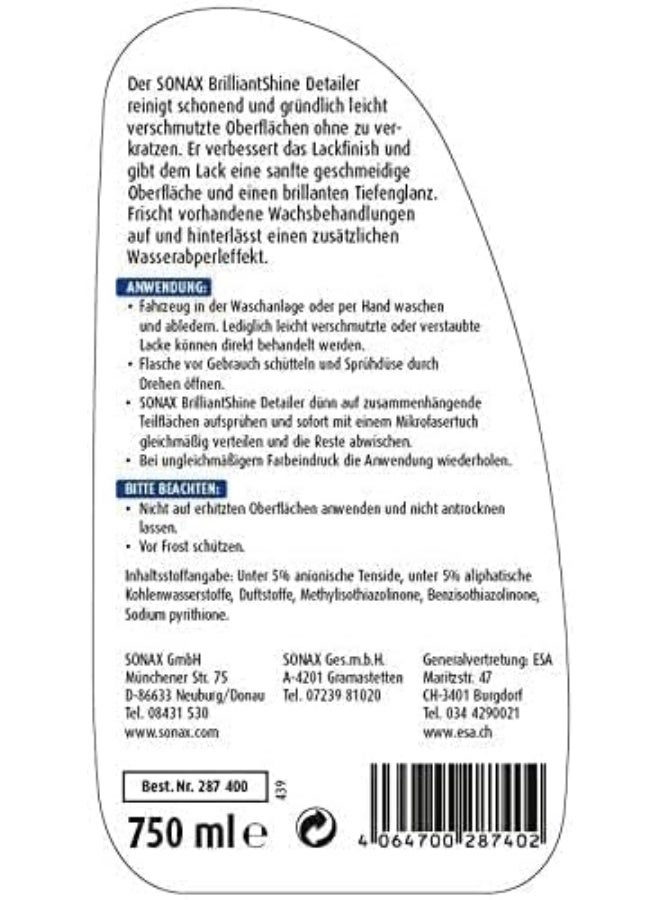 Der SONAX BrilliantShine Detailer reinigt schonend und gründlich leicht verschmutzte Oberflächen ohne zu verkratzen. Er verbessert das Lackfinish und gibt dem Lack eine sanfte geschmeidige Oberfläche und einen brillanten Tiefenglanz. Frischt vorhandene Wachsbehandlungen auf und hinterlässt einen zusätzlichen Wasserabperleffekt.

ANWENDUNG:
• Fahrzeug in der Waschanlage oder per Hand waschen und abledern. Lediglich leicht verschmutzte oder verstaubte Lacke können direkt behandelt werden.
• Flasche vor Gebrauch schütteln und Sprühdüse durch Drehen öffnen.
• SONAX BrilliantShine Detailer dünn auf zusammenhängende Teilflächen aufsprühen und sofort mit einem Mikrofasertuch gleichmäßig verteilen und die Reste abwischen.
• Bei ungleichmäßigem Farbeindruck die Anwendung wiederholen.

BITTE BEACHTEN:
• Nicht auf erhitzten Oberflächen anwenden und nicht antrocknen lassen.
• Vor Frost schützen.

Inhaltsstoffangabe: Unter 5% anionische Tenside, unter 5% aliphatische Kohlenwasserstoffe, Duftstoffe, Methylisothiazolinone, Benzisothiazolinone, Sodium pyrithione.

SONAX GmbH
Münchener Str. 75
D-86633 Neuburg/Donau
Tel. 08431 530
www.sonax.com

SONAX Ges.m.b.H.
A-4201 Gramastetten
Tel. 07239 81020

Generalvertretung: ESA
Maritzstr. 47
CH-3401 Burgdorf
Tel. 034 4290021
www.esa.ch

Best. Nr. 287 400

439

750 ml ℮

4 064700 287402